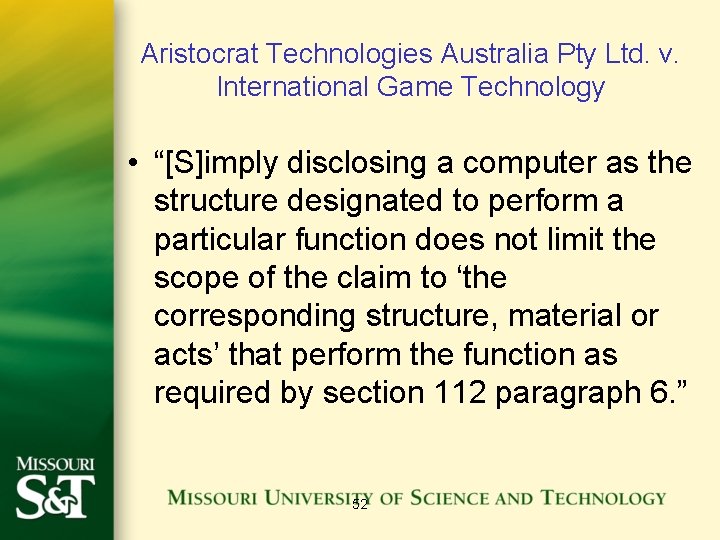 Aristocrat Technologies Australia Pty Ltd. v. International Game Technology

• “[S]imply disclosing a computer as the structure designated to perform a particular function does not limit the scope of the claim to ‘the corresponding structure, material or acts’ that perform the function as required by section 112 paragraph 6.”

MISSOURI S&T

MISSOURI UNIVERSITY OF SCIENCE AND TECHNOLOGY

52